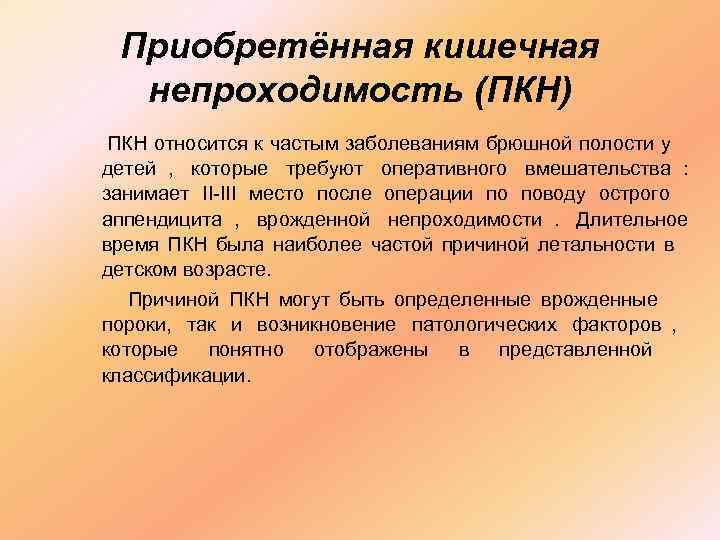 Приобретённая кишечная непроходимость (ПКН)

ПКН относится к частым заболеваниям брюшной полости у детей , которые требуют оперативного вмешательства : занимает II-III место после операции по поводу острого аппендицита , врожденной непроходимости . Длительное время ПКН была наиболее частой причиной летальности в детском возрасте.

Причиной ПКН могут быть определенные врожденные пороки, так и возникновение патологических факторов , которые понятно отображены в представленной классификации.